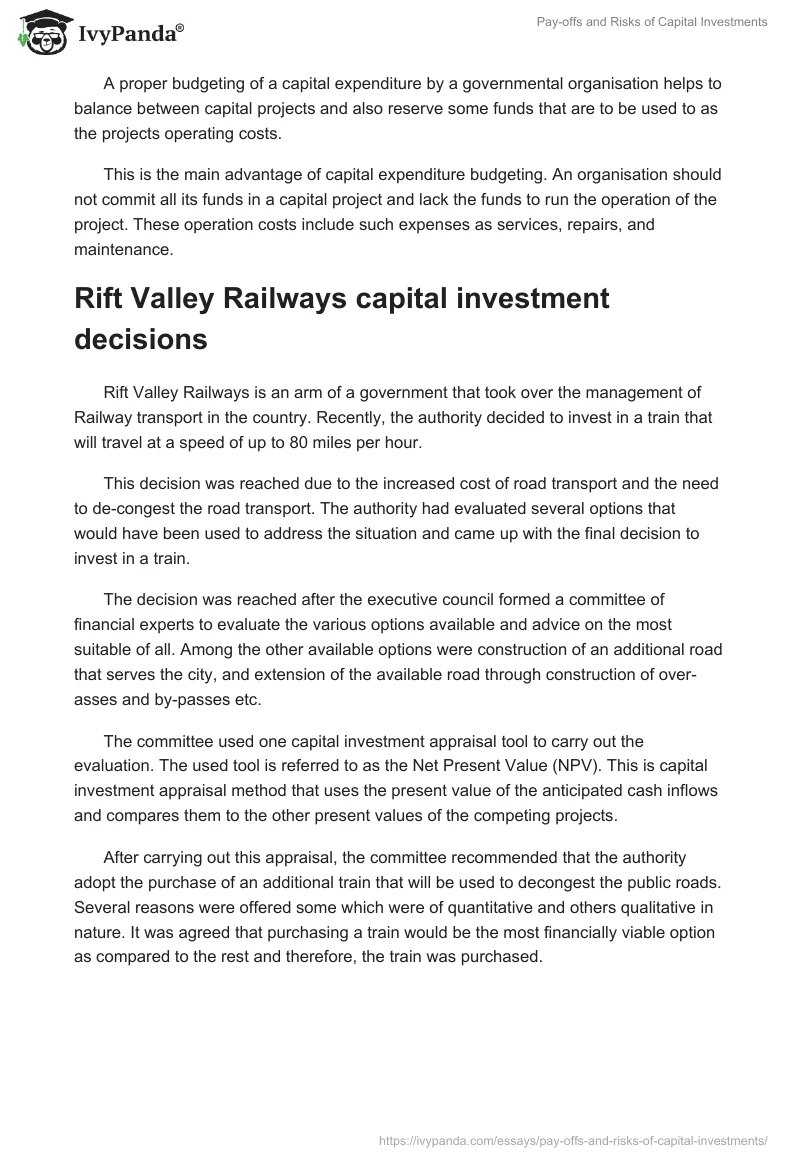 IvyPanda®

Pay-offs and Risks of Capital Investments

A proper budgeting of a capital expenditure by a governmental organisation helps to balance between capital projects and also reserve some funds that are to be used to as the projects operating costs.

This is the main advantage of capital expenditure budgeting. An organisation should not commit all its funds in a capital project and lack the funds to run the operation of the project. These operation costs include such expenses as services, repairs, and maintenance.

Rift Valley Railways capital investment decisions

Rift Valley Railways is an arm of a government that took over the management of Railway transport in the country. Recently, the authority decided to invest in a train that will travel at a speed of up to 80 miles per hour.

This decision was reached due to the increased cost of road transport and the need to de-congest the road transport. The authority had evaluated several options that would have been used to address the situation and came up with the final decision to invest in a train.

The decision was reached after the executive council formed a committee of financial experts to evaluate the various options available and advice on the most suitable of all. Among the other available options were construction of an additional road that serves the city, and extension of the available road through construction of over-asses and by-passes etc.

The committee used one capital investment appraisal tool to carry out the evaluation. The used tool is referred to as the Net Present Value (NPV). This is capital investment appraisal method that uses the present value of the anticipated cash inflows and compares them to the other present values of the competing projects.

After carrying out this appraisal, the committee recommended that the authority adopt the purchase of an additional train that will be used to decongest the public roads. Several reasons were offered some which were of quantitative and others qualitative in nature. It was agreed that purchasing a train would be the most financially viable option as compared to the rest and therefore, the train was purchased.

https://ivypanda.com/essays/pay-offs-and-risks-of-capital-investments/